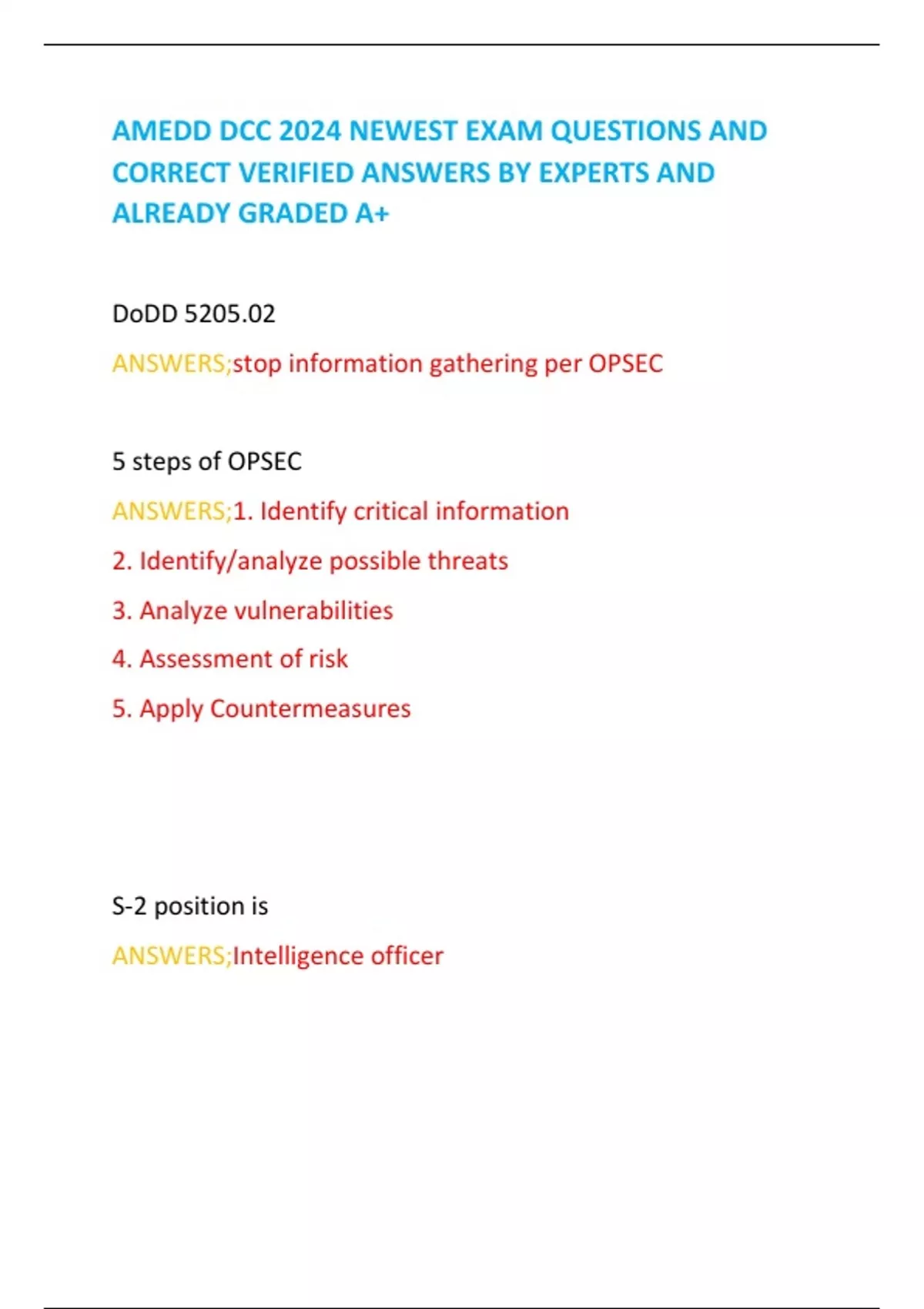 AMEDD DCC 2024 NEWEST EXAM QUESTIONS AND CORRECT VERIFIED ANSWERS BY EXPERTS AND ALREADY GRADED A+

DoDD 5205.02

ANSWERS;stop information gathering per OPSEC

5 steps of OPSEC

ANSWERS;1. Identify critical information

2. Identify/analyze possible threats

3. Analyze vulnerabilities

4. Assessment of risk

5. Apply Countermeasures

S-2 position is

ANSWERS;Intelligence officer